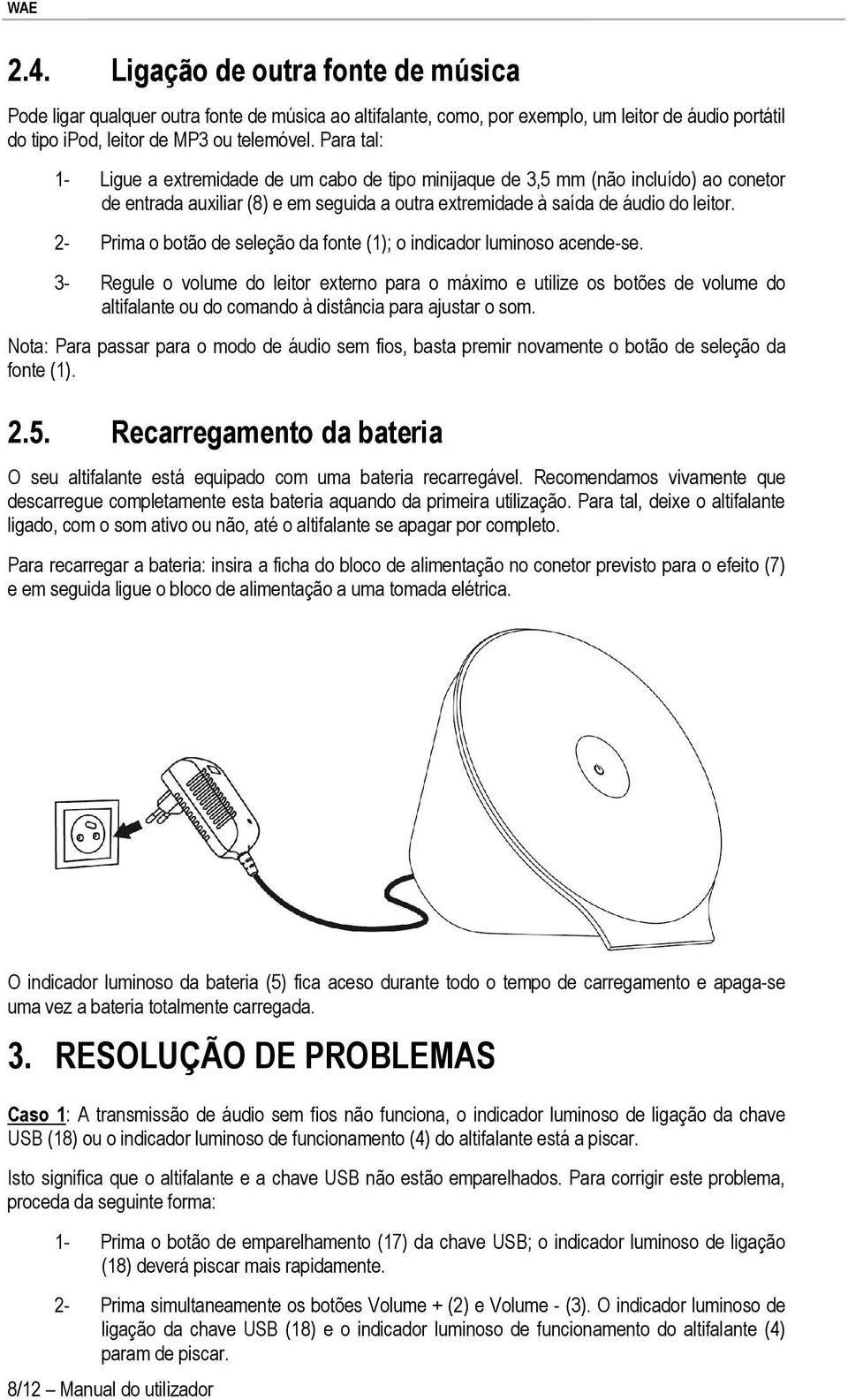 WAE

2.4. Ligação de outra fonte de música

Pode ligar qualquer outra fonte de música ao altifalante, como, por exemplo, um leitor de áudio portátil do tipo iPod, leitor de MP3 ou telemóvel. Para tal:

1- Ligue a extremidade de um cabo de tipo minijaque de 3,5 mm (não incluído) ao conetor de entrada auxiliar (8) e em seguida a outra extremidade à saída de áudio do leitor.

2- Prima o botão de seleção da fonte (1); o indicador luminoso acende-se.

3- Regule o volume do leitor externo para o máximo e utilize os botões de volume do altifalante ou do comando à distância para ajustar o som.

Nota: Para passar para o modo de áudio sem fios, basta premir novamente o botão de seleção da fonte (1).

2.5. Recarregamento da bateria

O seu altifalante está equipado com uma bateria recarregável. Recomendamos vivamente que descarregue completamente esta bateria aquando da primeira utilização. Para tal, deixe o altifalante ligado, com o som ativo ou não, até o altifalante se apagar por completo.

Para recarregar a bateria: insira a ficha do bloco de alimentação no conetor previsto para o efeito (7) e em seguida ligue o bloco de alimentação a uma tomada elétrica.

O indicador luminoso da bateria (5) fica aceso durante todo o tempo de carregamento e apaga-se uma vez a bateria totalmente carregada.

3. RESOLUÇÃO DE PROBLEMAS

Caso 1: A transmissão de áudio sem fios não funciona, o indicador luminoso de ligação da chave USB (18) ou o indicador luminoso de funcionamento (4) do altifalante está a piscar.

Isto significa que o altifalante e a chave USB não estão emparelhados. Para corrigir este problema, proceda da seguinte forma:

1- Prima o botão de emparelhamento (17) da chave USB; o indicador luminoso de ligação (18) deverá piscar mais rapidamente.

2- Prima simultaneamente os botões Volume + (2) e Volume - (3). O indicador luminoso de ligação da chave USB (18) e o indicador luminoso de funcionamento do altifalante (4) param de piscar.

8/12 – Manual do utilizador